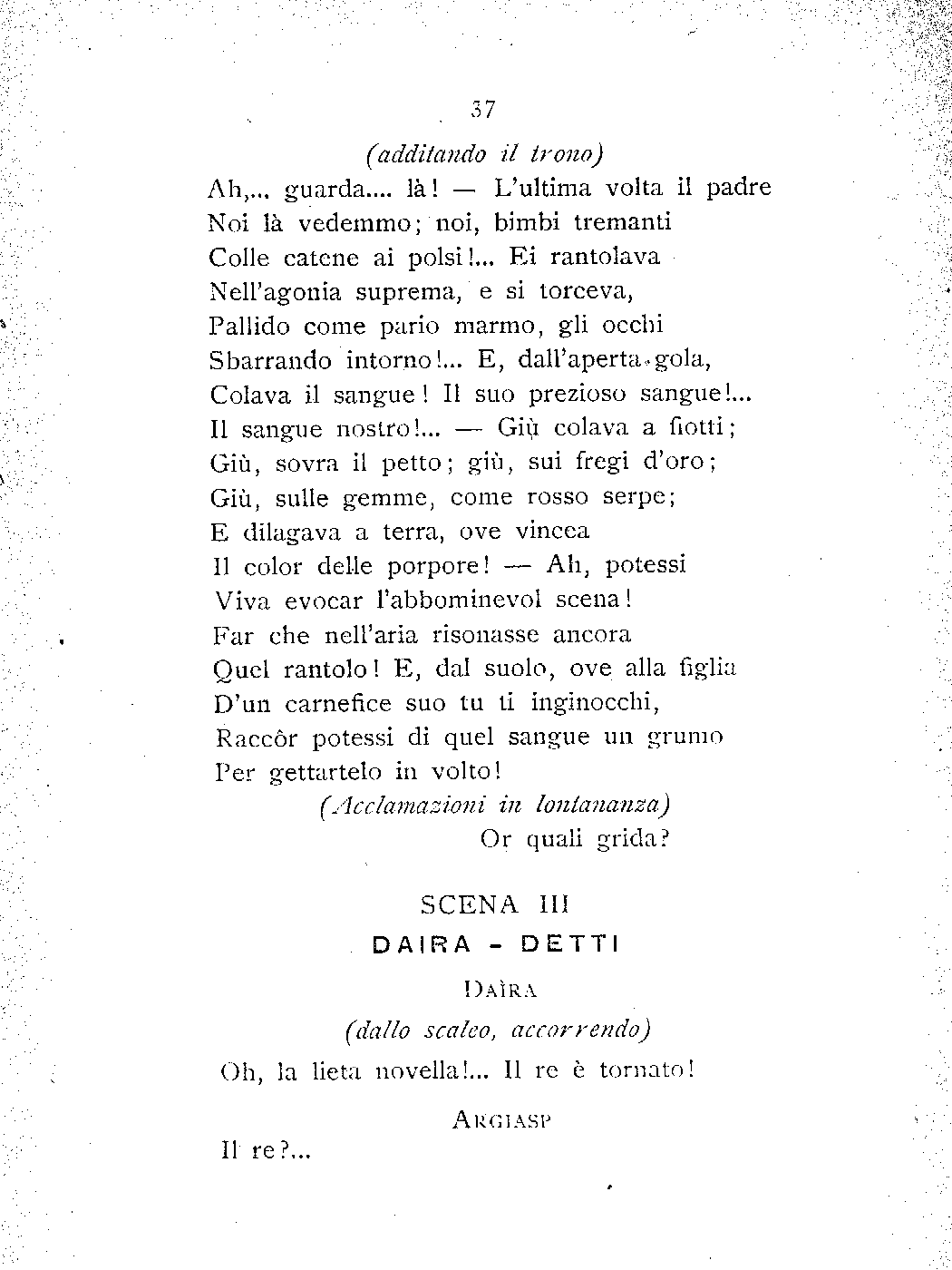 37

(additando il trono)

Ah,... guarda.... là! — L'ultima volta il padre
Noi là vedemmo; noi, bimbi tremanti
Colle catene ai polsi!... Ei rantolava
Nell'agonia suprema, e si torceva,
Pallido come pario marmo, gli occhi
Sbarrando intorno!... E, dall'aperta gola,
Colava il sangue! Il suo prezioso sangue!...
Il sangue nostro!... — Giù colava a fiotti;
Giù, sovra il petto; giù, sui fregi d'oro;
Giù, sulle gemme, come rosso serpe;
E dilagava a terra, ove vincea
Il color delle porpore! — Ah, potessi
Viva evocar l'abbominevol scena!
Far che nell'aria risonasse ancora
Quel rantolo! E, dal suolo, ove alla figlia
D'un carnefice suo tu ti inginocchi,
Raccôr potessi di quel sangue un grumo
Per gettartelo in volto!

(Acclamazioni in lontananza)

Or quali grida?

SCENA III

DAIRA - DETTI

DAÌRA

(dallo scaleo, accorrendo)

Oh, la lieta novella!... Il re è tornato!

ARGIASP

Il re?...